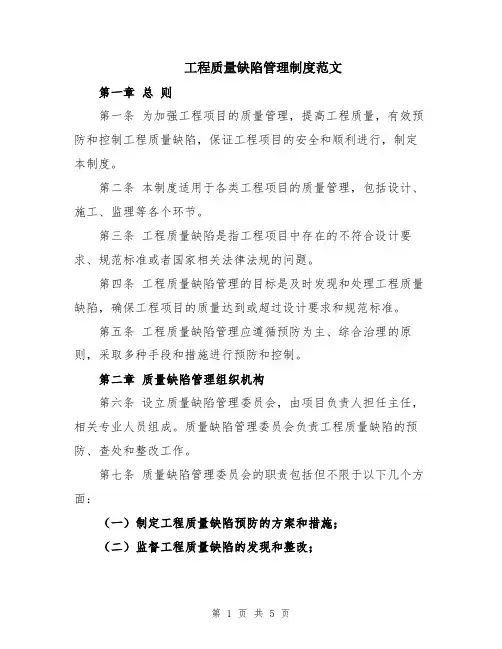 工程质量缺陷管理制度范文

第一章 总 则

第一条 为加强工程项目的质量管理，提高工程质量，有效预防和控制工程质量缺陷，保证工程项目的安全和顺利进行，制定本制度。

第二条 本制度适用于各类工程项目的质量管理，包括设计、施工、监理等各个环节。

第三条 工程质量缺陷是指工程项目中存在的不符合设计要求、规范标准或者国家相关法律法规的问题。

第四条 工程质量缺陷管理的目标是及时发现和处理工程质量缺陷，确保工程项目的质量达到或超过设计要求和规范标准。

第五条 工程质量缺陷管理应遵循预防为主、综合治理的原则，采取多种手段和措施进行预防和控制。

第二章 质量缺陷管理组织机构

第六条 设立质量缺陷管理委员会，由项目负责人担任主任，相关专业人员组成。质量缺陷管理委员会负责工程质量缺陷的预防、查处和整改工作。

第七条 质量缺陷管理委员会的职责包括但不限于以下几个方面：

（一）制定工程质量缺陷预防的方案和措施；

（二）监督工程质量缺陷的发现和整改；

第 1 页 共 5 页